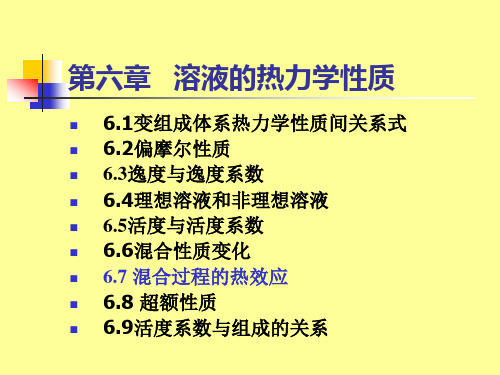 第六章　溶液的热力学性质

- 6.1变组成体系热力学性质间关系式
- 6.2偏摩尔性质
- 6.3逸度与逸度系数
- 6.4理想溶液和非理想溶液
- 6.5活度与活度系数
- 6.6混合性质变化
- 6.7 混合过程的热效应
- 6.8 超额性质
- 6.9活度系数与组成的关系